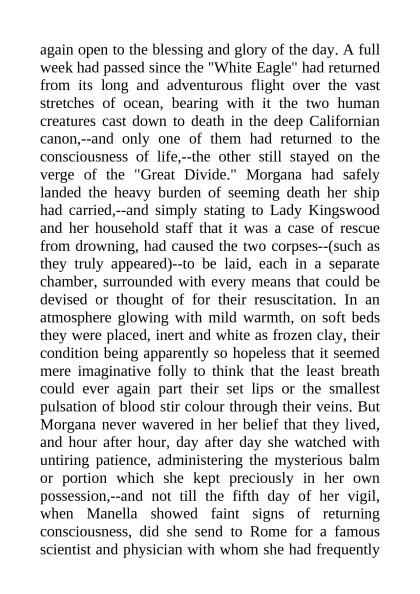 again open to the blessing and glory of the day. A full week had passed since the "White Eagle" had returned from its long and adventurous flight over the vast stretches of ocean, bearing with it the two human creatures cast down to death in the deep Californian canon,--and only one of them had returned to the consciousness of life,--the other still stayed on the verge of the "Great Divide." Morgana had safely landed the heavy burden of seeming death her ship had carried,--and simply stating to Lady Kingswood and her household staff that it was a case of rescue from drowning, had caused the two corpses--(such as they truly appeared)--to be laid, each in a separate chamber, surrounded with every means that could be devised or thought of for their resuscitation. In an atmosphere glowing with mild warmth, on soft beds they were placed, inert and white as frozen clay, their condition being apparently so hopeless that it seemed mere imaginative folly to think that the least breath could ever again part their set lips or the smallest pulsation of blood stir colour through their veins. But Morgana never wavered in her belief that they lived, and hour after hour, day after day she watched with untiring patience, administering the mysterious balm or portion which she kept preciously in her own possession,--and not till the fifth day of her vigil, when Manella showed faint signs of returning consciousness, did she send to Rome for a famous scientist and physician with whom she had frequently